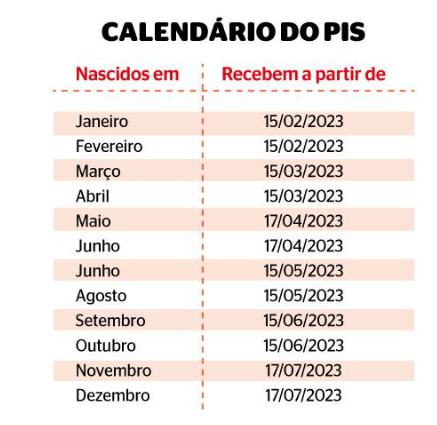 CALENDÁRIO DO PIS

| Nascidos em | Recebem a partir de |
|---|---|
| Janeiro | 15/02/2023 |
| Fevereiro | 15/02/2023 |
| Março | 15/03/2023 |
| Abril | 15/03/2023 |
| Maio | 17/04/2023 |
| Junho | 17/04/2023 |
| Junho | 15/05/2023 |
| Agosto | 15/05/2023 |
| Setembro | 15/06/2023 |
| Outubro | 15/06/2023 |
| Novembro | 17/07/2023 |
| Dezembro | 17/07/2023 |